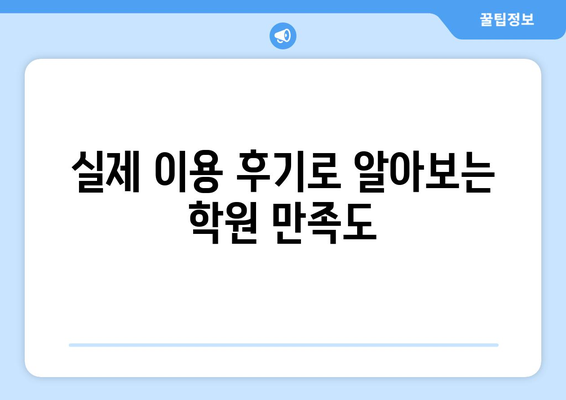 꿀팁정보

실제 이용 후기로 알아보는 학원 만족도